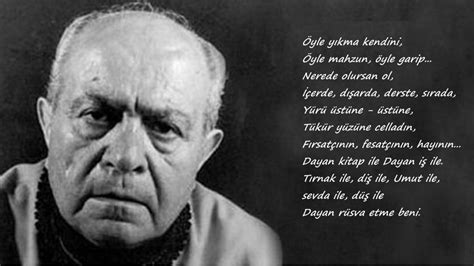 Öyle yıkma kendini,
Öyle mahzun, öyle garip...
Nerede olursan ol,
İçerde, dışarda, derste, sırada,
Yürü üstüne - üstüne,
Tükür yüzüne celladın,
Fırsatçının, fesatçının, hayının...
Dayan kitap ile Dayan iş ile.
Tırnak ile, diş ile, Umut ile,
sevda ile, düş ile
Dayan rüsva etme beni.